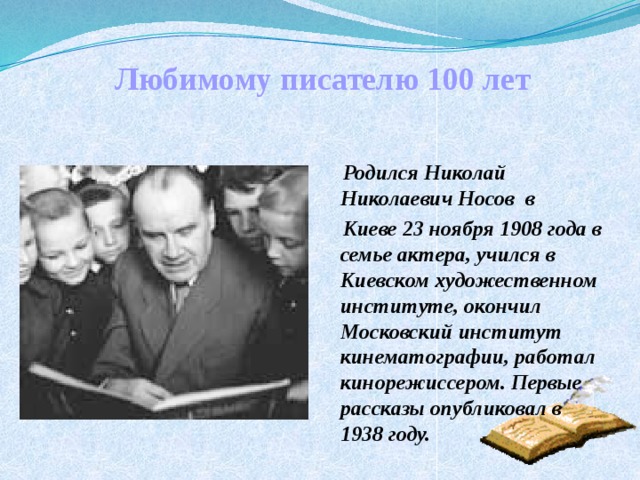 Любимому писателю 100 лет

Родился Николай Николаевич Носов в

Киеве 23 ноября 1908 года в семье актера, учился в Киевском художественном институте, окончил Московский институт кинематографии, работал кинорежиссером. Первые рассказы опубликовал в 1938 году.